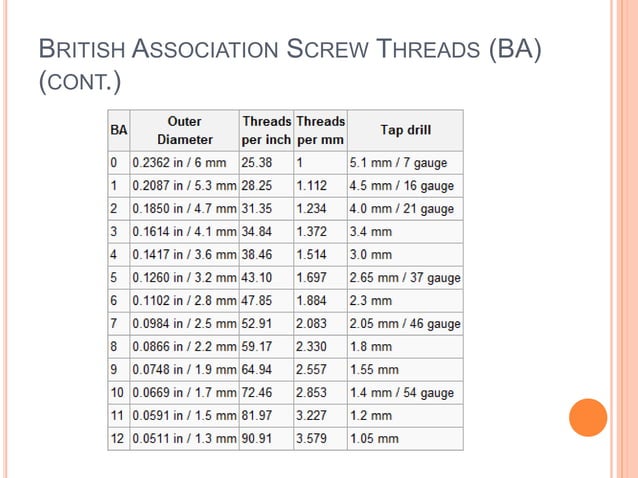 BRITISH ASSOCIATION SCREW THREADS (BA) (CONT.)

| BA | Outer Diameter | Threads per inch | Threads per mm | Tap drill |
|---|---|---|---|---|
| 0 | 0.2362 in / 6 mm | 25.38 | 1 | 5.1 mm / 7 gauge |
| 1 | 0.2087 in / 5.3 mm | 28.25 | 1.112 | 4.5 mm / 16 gauge |
| 2 | 0.1850 in / 4.7 mm | 31.35 | 1.234 | 4.0 mm / 21 gauge |
| 3 | 0.1614 in / 4.1 mm | 34.84 | 1.372 | 3.4 mm |
| 4 | 0.1417 in / 3.6 mm | 38.46 | 1.514 | 3.0 mm |
| 5 | 0.1260 in / 3.2 mm | 43.10 | 1.697 | 2.65 mm / 37 gauge |
| 6 | 0.1102 in / 2.8 mm | 47.85 | 1.884 | 2.3 mm |
| 7 | 0.0984 in / 2.5 mm | 52.91 | 2.083 | 2.05 mm / 46 gauge |
| 8 | 0.0866 in / 2.2 mm | 59.17 | 2.330 | 1.8 mm |
| 9 | 0.0748 in / 1.9 mm | 64.94 | 2.557 | 1.55 mm |
| 10 | 0.0669 in / 1.7 mm | 72.46 | 2.853 | 1.4 mm / 54 gauge |
| 11 | 0.0591 in / 1.5 mm | 81.97 | 3.227 | 1.2 mm |
| 12 | 0.0511 in / 1.3 mm | 90.91 | 3.579 | 1.05 mm |